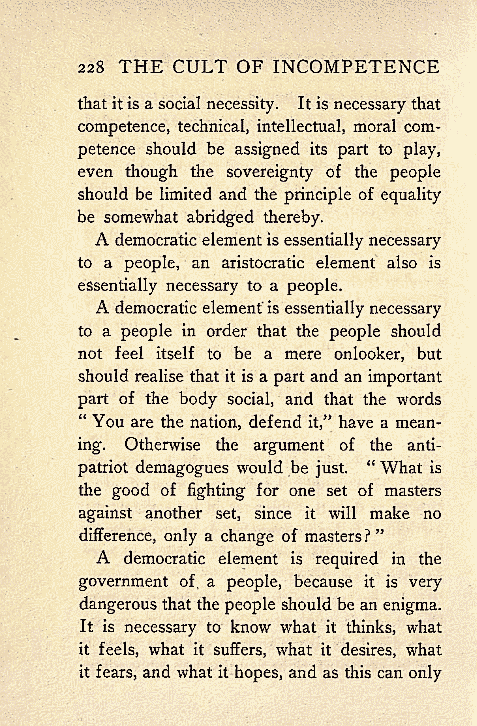 228 THE CULT OF INCOMPETENCE

that it is a social necessity. It is necessary that competence, technical, intellectual, moral competence should be assigned its part to play, even though the sovereignty of the people should be limited and the principle of equality be somewhat abridged thereby.

A democratic element is essentially necessary to a people, an aristocratic element also is essentially necessary to a people.

A democratic element is essentially necessary to a people in order that the people should not feel itself to be a mere onlooker, but should realise that it is a part and an important part of the body social, and that the words "You are the nation, defend it," have a meaning. Otherwise the argument of the anti-patriot demagogues would be just. "What is the good of fighting for one set of masters against another set, since it will make no difference, only a change of masters?"

A democratic element is required in the government of a people, because it is very dangerous that the people should be an enigma. It is necessary to know what it thinks, what it feels, what it suffers, what it desires, what it fears, and what it hopes, and as this can only